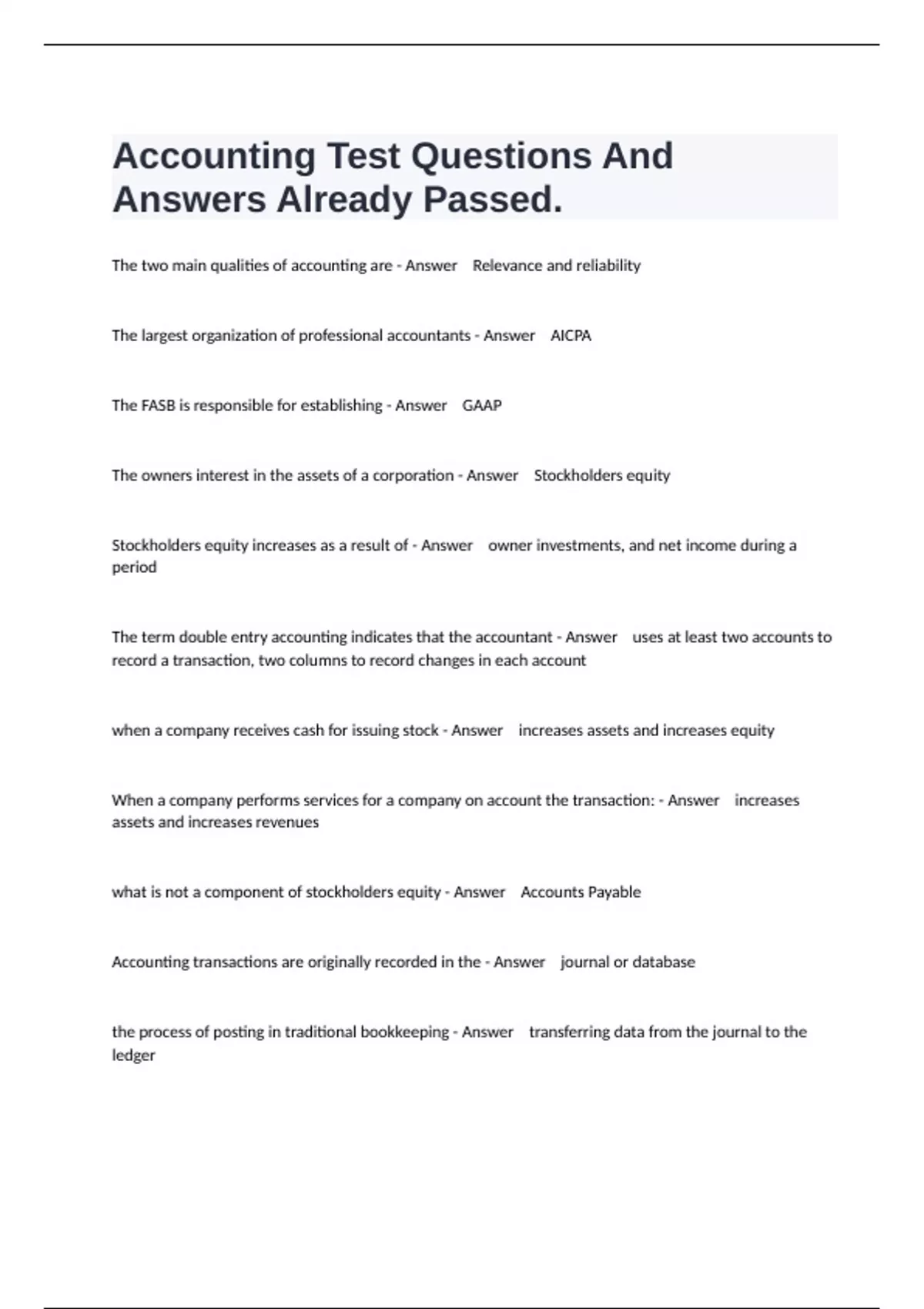 Accounting Test Questions And Answers Already Passed.

The two main qualities of accounting are - Answer Relevance and reliability

The largest organization of professional accountants - Answer AICPA

The FASB is responsible for establishing - Answer GAAP

The owners interest in the assets of a corporation - Answer Stockholders equity

Stockholders equity increases as a result of - Answer owner investments, and net income during a period

The term double entry accounting indicates that the accountant - Answer uses at least two accounts to record a transaction, two columns to record changes in each account

when a company receives cash for issuing stock - Answer increases assets and increases equity

When a company performs services for a company on account the transaction: - Answer increases assets and increases revenues

what is not a component of stockholders equity - Answer Accounts Payable

Accounting transactions are originally recorded in the - Answer journal or database

the process of posting in traditional bookkeeping - Answer transferring data from the journal to the ledger